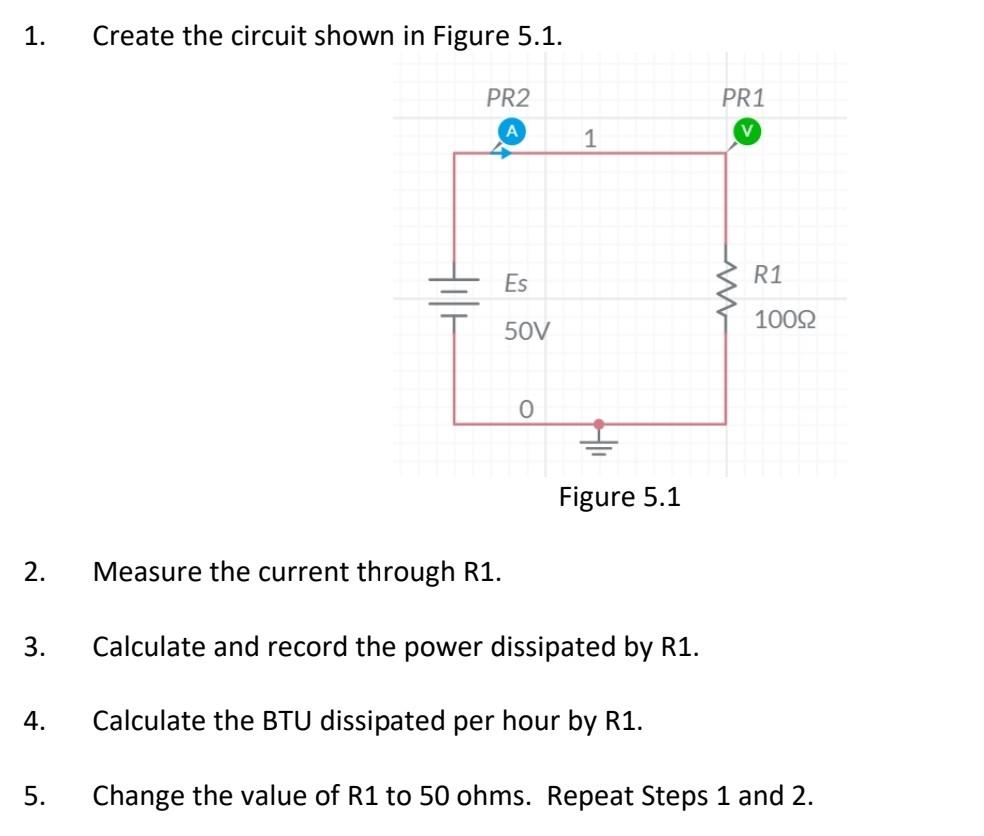 1. Create the circuit shown in Figure 5.1.

PR2

A

1

PR1

V

Es

50V

R1

100Ω

0

Figure 5.1

2. Measure the current through R1.

3. Calculate and record the power dissipated by R1.

4. Calculate the BTU dissipated per hour by R1.

5. Change the value of R1 to 50 ohms. Repeat Steps 1 and 2.